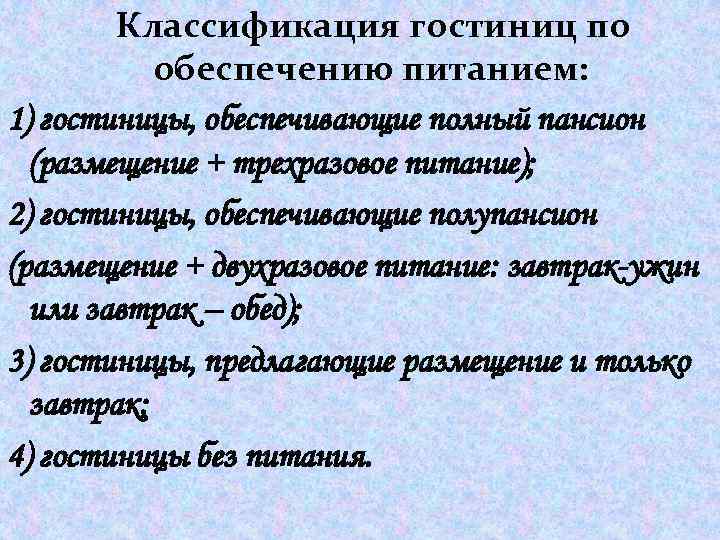 Классификация гостиниц по обеспечению питанием:

1) гостиницы, обеспечивающие полный пансион (размещение + трехразовое питание);

2) гостиницы, обеспечивающие полупансион

(размещение + двухразовое питание: завтрак-ужин или завтрак – обед);

3) гостиницы, предлагающие размещение и только завтрак;

4) гостиницы без питания.